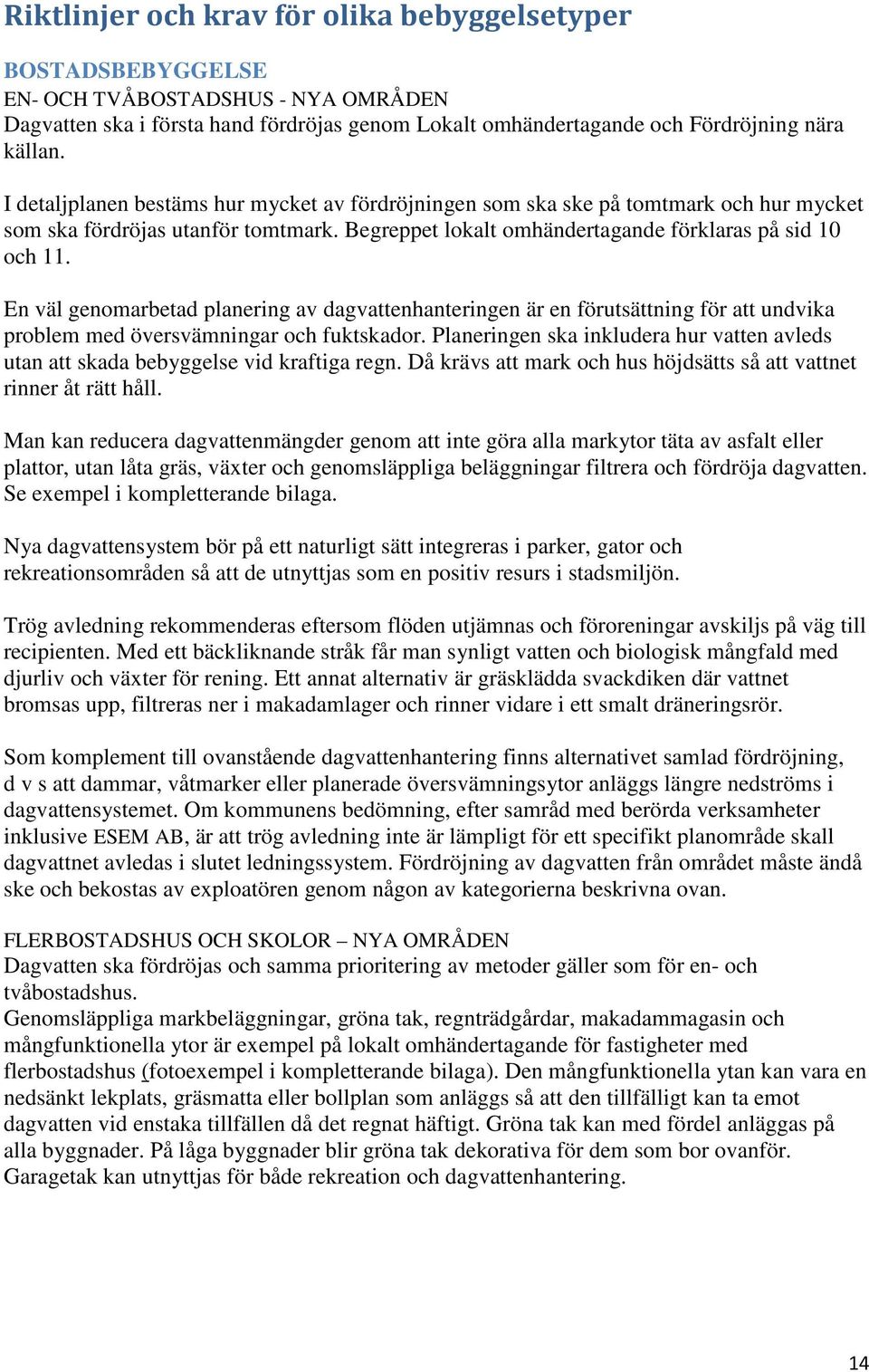 Riktlinjer och krav för olika bebyggelsetyper

BOSTADSBEBYGGELSE
EN- OCH TVÅBOSTADSHUS - NYA OMRÅDEN
Dagvatten ska i första hand fördröjas genom Lokalt omhändertagande och Fördröjning nära källan.

I detaljplanen bestäms hur mycket av fördröjningen som ska ske på tomtmark och hur mycket som ska fördröjas utanför tomtmark. Begreppet lokalt omhändertagande förklaras på sid 10 och 11.

En väl genomarbetad planering av dagvattenhanteringen är en förutsättning för att undvika problem med översvämningar och fuktskador. Planeringen ska inkludera hur vatten avleds utan att skada bebyggelse vid kraftiga regn. Då krävs att mark och hus höjdsätts så att vattnet rinner åt rätt håll.

Man kan reducera dagvattenmängder genom att inte göra alla markytor täta av asfalt eller plattor, utan låta gräs, växter och genomsläppliga beläggningar filtrera och fördröja dagvatten. Se exempel i kompletterande bilaga.

Nya dagvattensystem bör på ett naturligt sätt integreras i parker, gator och rekreationsområden så att de utnyttjas som en positiv resurs i stadsmiljön.

Trög avledning rekommenderas eftersom flöden utjämnas och föroreningar avskiljs på väg till recipienten. Med ett bäckliknande stråk får man synligt vatten och biologisk mångfald med djurliv och växter för rening. Ett annat alternativ är gräsklädda svackdiken där vattnet bromsas upp, filtreras ner i makadamlager och rinner vidare i ett smalt dräneringsrör.

Som komplement till ovanstående dagvattenhantering finns alternativet samlad fördröjning, d v s att dammar, våtmarker eller planerade översvämningsytor anläggs längre nedströms i dagvattensystemet. Om kommunens bedömning, efter samråd med berörda verksamheter inklusive ESEM AB, är att trög avledning inte är lämpligt för ett specifikt planområde skall dagvattnet avledas i slutet ledningssystem. Fördröjning av dagvatten från området måste ändå ske och bekostas av exploatören genom någon av kategorierna beskrivna ovan.

FLERBOSTADSHUS OCH SKOLOR – NYA OMRÅDEN
Dagvatten ska fördröjas och samma prioritering av metoder gäller som för en- och tvåbostadshus.
Genomsläppliga markbeläggningar, gröna tak, regnträdgårdar, makadammagasin och mångfunktionella ytor är exempel på lokalt omhändertagande för fastigheter med flerbostadshus (fotoexempel i kompletterande bilaga). Den mångfunktionella ytan kan vara en nedsänkt lekplats, gräsmatta eller bollplan som anläggs så att den tillfälligt kan ta emot dagvatten vid enstaka tillfällen då det regnat häftigt. Gröna tak kan med fördel anläggas på alla byggnader. På låga byggnader blir gröna tak dekorativa för dem som bor ovanför. Garagetak kan utnyttjas för både rekreation och dagvattenhantering.

14